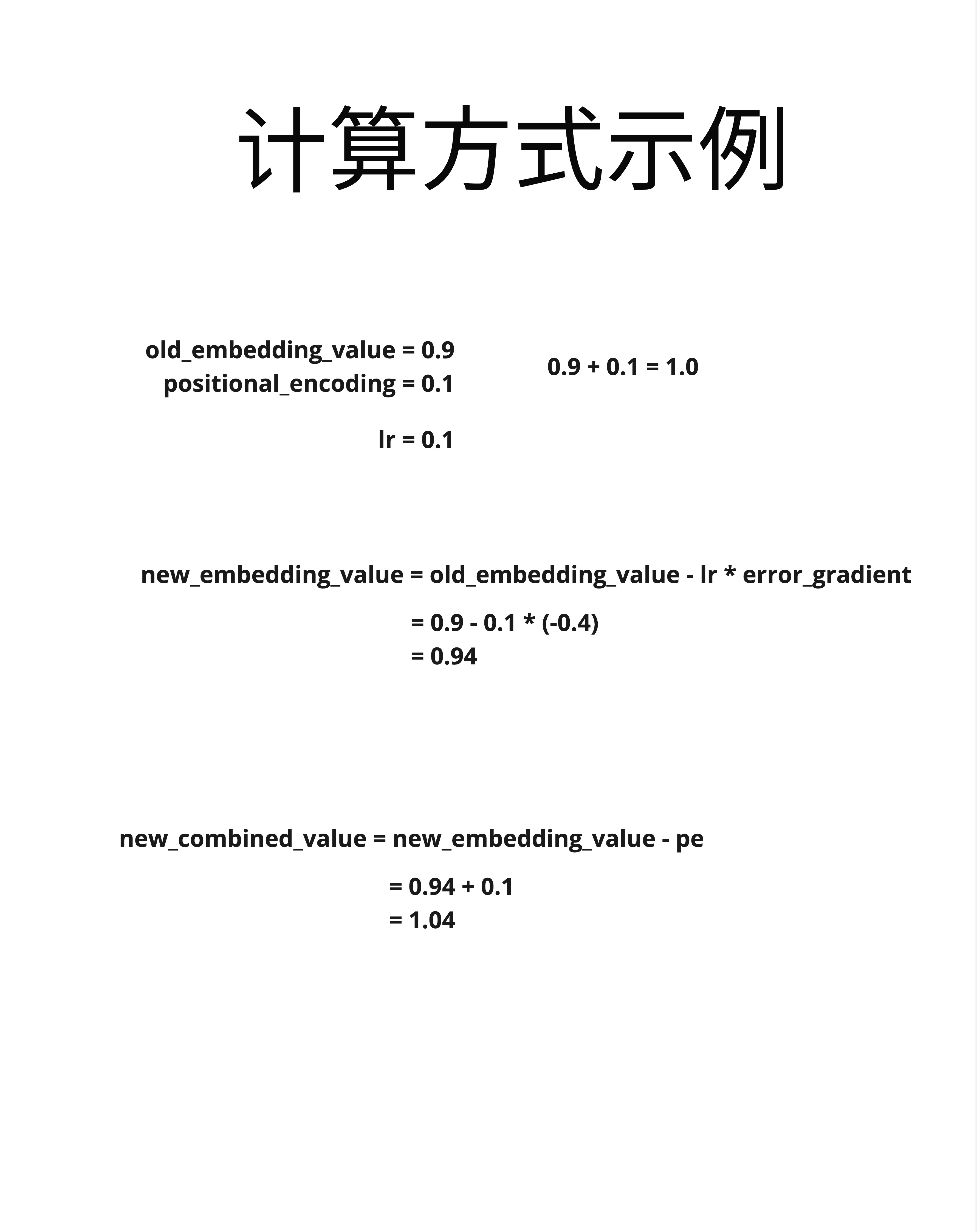 计算方式示例

old_embedding_value = 0.9
positional_encoding = 0.1

0.9 + 0.1 = 1.0

lr = 0.1

new_embedding_value = old_embedding_value - lr * error_gradient
= 0.9 - 0.1 * (-0.4)
= 0.94

new_combined_value = new_embedding_value - pe
= 0.94 + 0.1
= 1.04